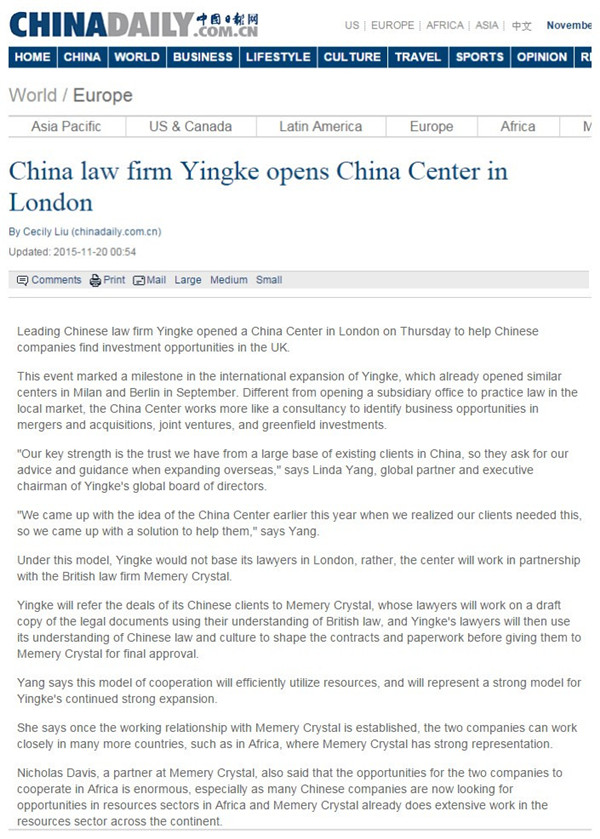 CHINADAILY 中国日报网 .COM.CN

US | EUROPE | AFRICA | ASIA | 中文 Novembe

HOME | CHINA | WORLD | BUSINESS | LIFESTYLE | CULTURE | TRAVEL | SPORTS | OPINION | R

World / Europe

Asia Pacific | US & Canada | Latin America | Europe | Africa | M

China law firm Yingke opens China Center in London

By Cecily Liu (chinadaily.com.cn)

Updated: 2015-11-20 00:54

Comments Print Mail Large Medium Small

Leading Chinese law firm Yingke opened a China Center in London on Thursday to help Chinese companies find investment opportunities in the UK.

This event marked a milestone in the international expansion of Yingke, which already opened similar centers in Milan and Berlin in September. Different from opening a subsidiary office to practice law in the local market, the China Center works more like a consultancy to identify business opportunities in mergers and acquisitions, joint ventures, and greenfield investments.

"Our key strength is the trust we have from a large base of existing clients in China, so they ask for our advice and guidance when expanding overseas," says Linda Yang, global partner and executive chairman of Yingke's global board of directors.

"We came up with the idea of the China Center earlier this year when we realized our clients needed this, so we came up with a solution to help them," says Yang.

Under this model, Yingke would not base its lawyers in London, rather, the center will work in partnership with the British law firm Memery Crystal.

Yingke will refer the deals of its Chinese clients to Memery Crystal, whose lawyers will work on a draft copy of the legal documents using their understanding of British law, and Yingke's lawyers will then use its understanding of Chinese law and culture to shape the contracts and paperwork before giving them to Memery Crystal for final approval.

Yang says this model of cooperation will efficiently utilize resources, and will represent a strong model for Yingke's continued strong expansion.

She says once the working relationship with Memery Crystal is established, the two companies can work closely in many more countries, such as in Africa, where Memery Crystal has strong representation.

Nicholas Davis, a partner at Memery Crystal, also said that the opportunities for the two companies to cooperate in Africa is enormous, especially as many Chinese companies are now looking for opportunities in resources sectors in Africa and Memery Crystal already does extensive work in the resources sector across the continent.